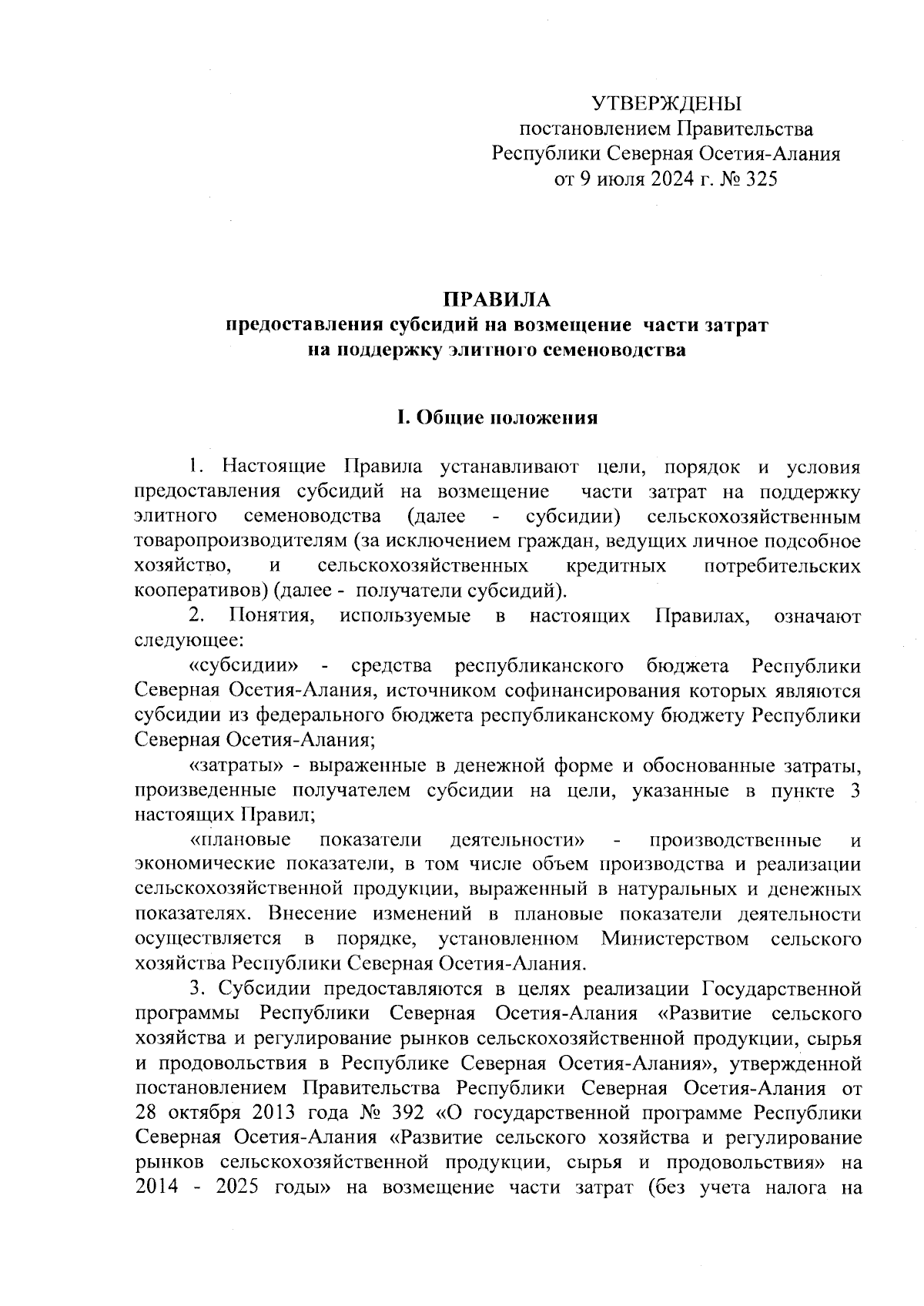 УТВЕРЖДЕНЫ
постановлением Правительства
Республики Северная Осетия-Алания
от 9 июля 2024 г. № 325

ПРАВИЛА
предоставления субсидий на возмещение части затрат
на поддержку элитного семеноводства

I. Общие положения

1. Настоящие Правила устанавливают цели, порядок и условия предоставления субсидий на возмещение части затрат на поддержку элитного семеноводства (далее - субсидии) сельскохозяйственным товаропроизводителям (за исключением граждан, ведущих личное подсобное хозяйство, и сельскохозяйственных кредитных потребительских кооперативов) (далее - получатели субсидий).

2. Понятия, используемые в настоящих Правилах, означают следующее:

«субсидии» - средства республиканского бюджета Республики Северная Осетия-Алания, источником софинансирования которых являются субсидии из федерального бюджета республиканскому бюджету Республики Северная Осетия-Алания;

«затраты» - выраженные в денежной форме и обоснованные затраты, произведенные получателем субсидии на цели, указанные в пункте 3 настоящих Правил;

«плановые показатели деятельности» - производственные и экономические показатели, в том числе объем производства и реализации сельскохозяйственной продукции, выраженный в натуральных и денежных показателях. Внесение изменений в плановые показатели деятельности осуществляется в порядке, установленном Министерством сельского хозяйства Республики Северная Осетия-Алания.

3. Субсидии предоставляются в целях реализации Государственной программы Республики Северная Осетия-Алания «Развитие сельского хозяйства и регулирование рынков сельскохозяйственной продукции, сырья и продовольствия в Республике Северная Осетия-Алания», утвержденной постановлением Правительства Республики Северная Осетия-Алания от 28 октября 2013 года № 392 «О государственной программе Республики Северная Осетия-Алания «Развитие сельского хозяйства и регулирование рынков сельскохозяйственной продукции, сырья и продовольствия» на 2014 - 2025 годы» на возмещение части затрат (без учета налога на